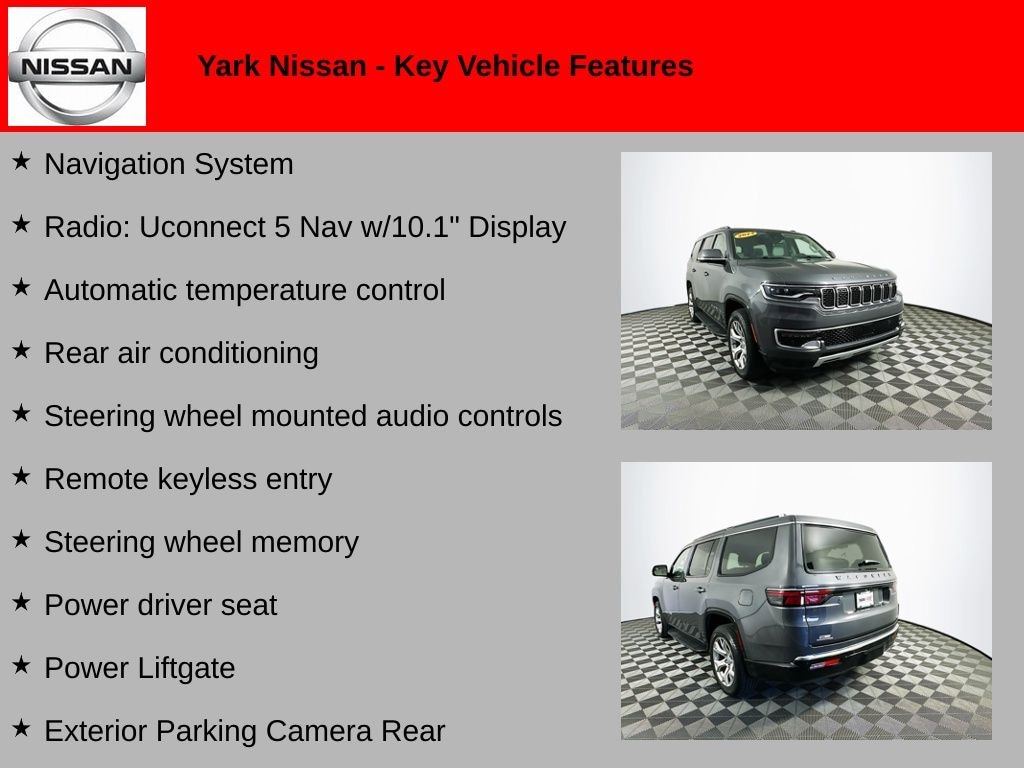 NISSAN

Yark Nissan - Key Vehicle Features

★ Navigation System

★ Radio: Uconnect 5 Nav w/10.1" Display

★ Automatic temperature control

★ Rear air conditioning

★ Steering wheel mounted audio controls

★ Remote keyless entry

★ Steering wheel memory

★ Power driver seat

★ Power Liftgate

★ Exterior Parking Camera Rear